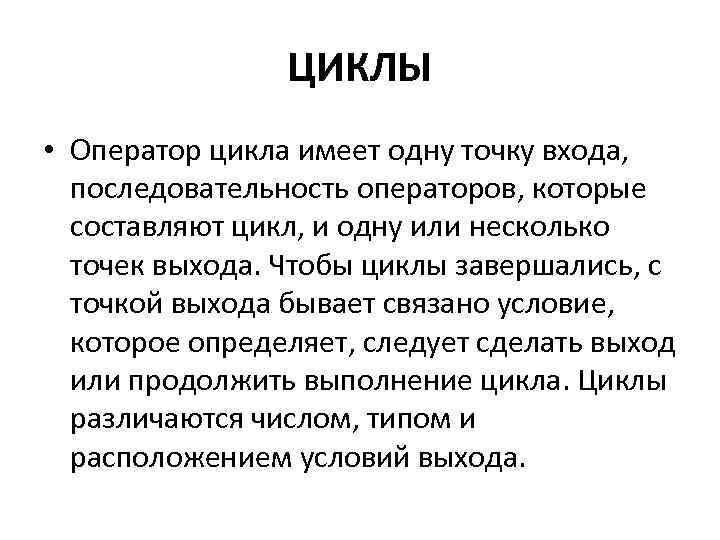 ЦИКЛЫ

• Оператор цикла имеет одну точку входа, последовательность операторов, которые составляют цикл, и одну или несколько точек выхода. Чтобы циклы завершались, с точкой выхода бывает связано условие, которое определяет, следует сделать выход или продолжить выполнение цикла. Циклы различаются числом, типом и расположением условий выхода.